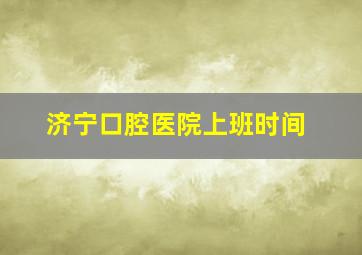 济宁口腔医院上班时间